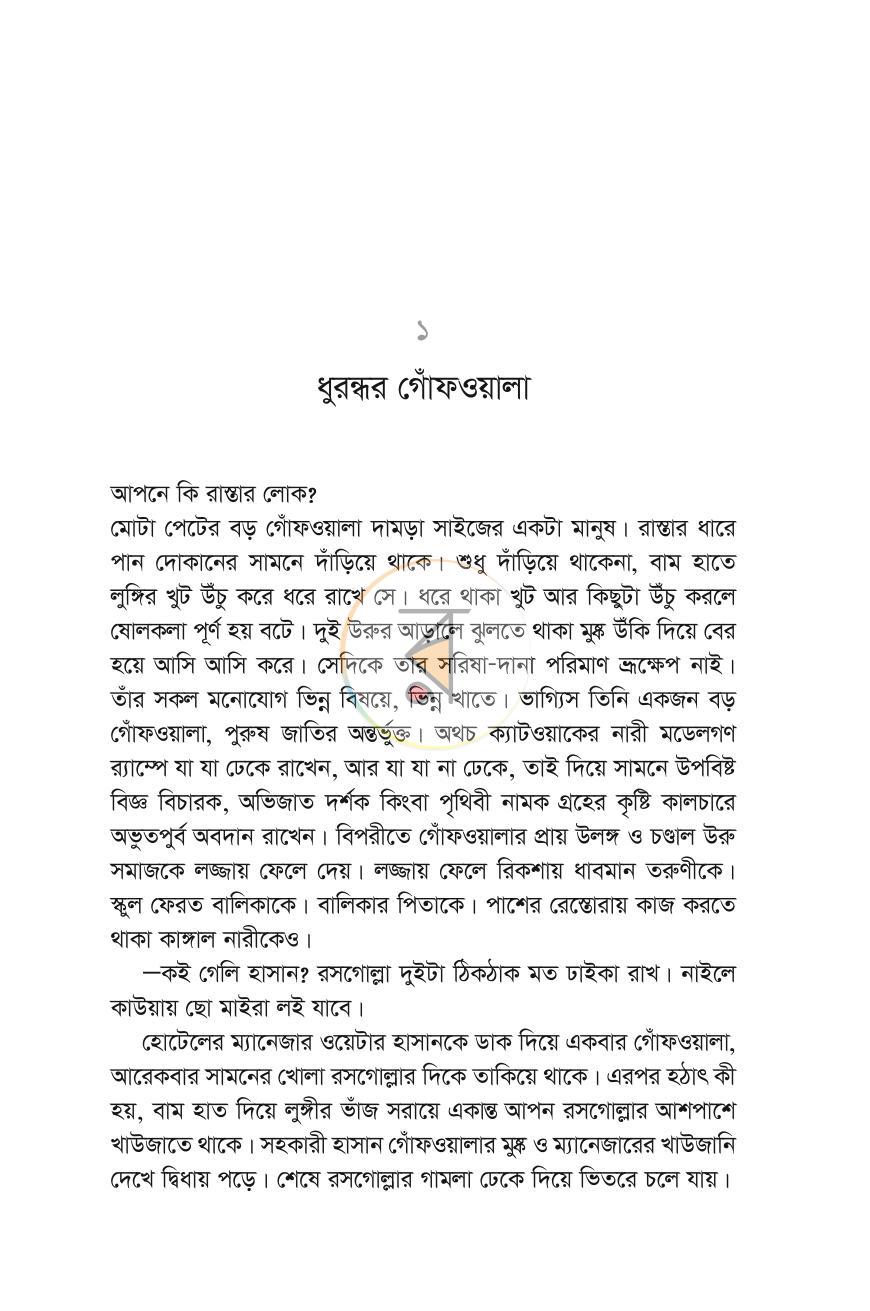 ১

ধুরন্ধর গোঁফওয়ালা

আপনে কি রাস্তার লোক?

মোটা পেটের বড় গোঁফওয়ালা দামড়া সাইজের একটা মানুষ। রাস্তার ধারে পান দোকানের সামনে দাঁড়িয়ে থাকে। শুধু দাঁড়িয়ে থাকেনা, বাম হাতে লুঙ্গির খুট উঁচু করে ধরে রাখে সে। ধরে থাকা খুট আর কিছুটা উঁচু করলে ষোলকলা পূর্ণ হয় বটে। দুই উরুর আড়ালে ঝুলতে থাকা মুষ্ক উঁকি দিয়ে বের হয়ে আসি আসি করে। সেদিকে তার সরিষা-দানা পরিমাণ ভ্রূক্ষেপ নাই। তাঁর সকল মনোযোগ ভিন্ন বিষয়ে, ভিন্ন খাতে। ভাগ্যিস তিনি একজন বড় গোঁফওয়ালা, পুরুষ জাতির অন্তর্ভুক্ত। অথচ ক্যাটওয়াকের নারী মডেলগণ র‍্যাম্পে যা যা ঢেকে রাখেন, আর যা যা না ঢেকে, তাই দিয়ে সামনে উপবিষ্ট বিজ্ঞ বিচারক, অভিজাত দর্শক কিংবা পৃথিবী নামক গ্রহের কৃষ্টি কালচারে অভুতপুর্ব অবদান রাখেন। বিপরীতে গোঁফওয়ালার প্রায় উলঙ্গ ও চণ্ডাল উরু সমাজকে লজ্জায় ফেলে দেয়। লজ্জায় ফেলে রিকশায় ধাবমান তরুণীকে। স্কুল ফেরত বালিকাকে। বালিকার পিতাকে। পাশের রেস্তোরায় কাজ করতে থাকা কাঙ্গাল নারীকেও।

—কই গেলি হাসান? রসগোল্লা দুইটা ঠিকঠাক মত ঢাইকা রাখ। নাইলে কাউয়ায় ছো মাইরা লই যাবে।

হোটেলের ম্যানেজার ওয়েটার হাসানকে ডাক দিয়ে একবার গোঁফওয়ালা, আরেকবার সামনের খোলা রসগোল্লার দিকে তাকিয়ে থাকে। এরপর হঠাৎ কী হয়, বাম হাত দিয়ে লুঙ্গীর ভাঁজ সরায়ে একান্ত আপন রসগোল্লার আশপাশে খাউজাতে থাকে। সহকারী হাসান গোঁফওয়ালার মুষ্ক ও ম্যানেজারের খাউজানি দেখে দ্বিধায় পড়ে। শেষে রসগোল্লার গামলা ঢেকে দিয়ে ভিতরে চলে যায়।